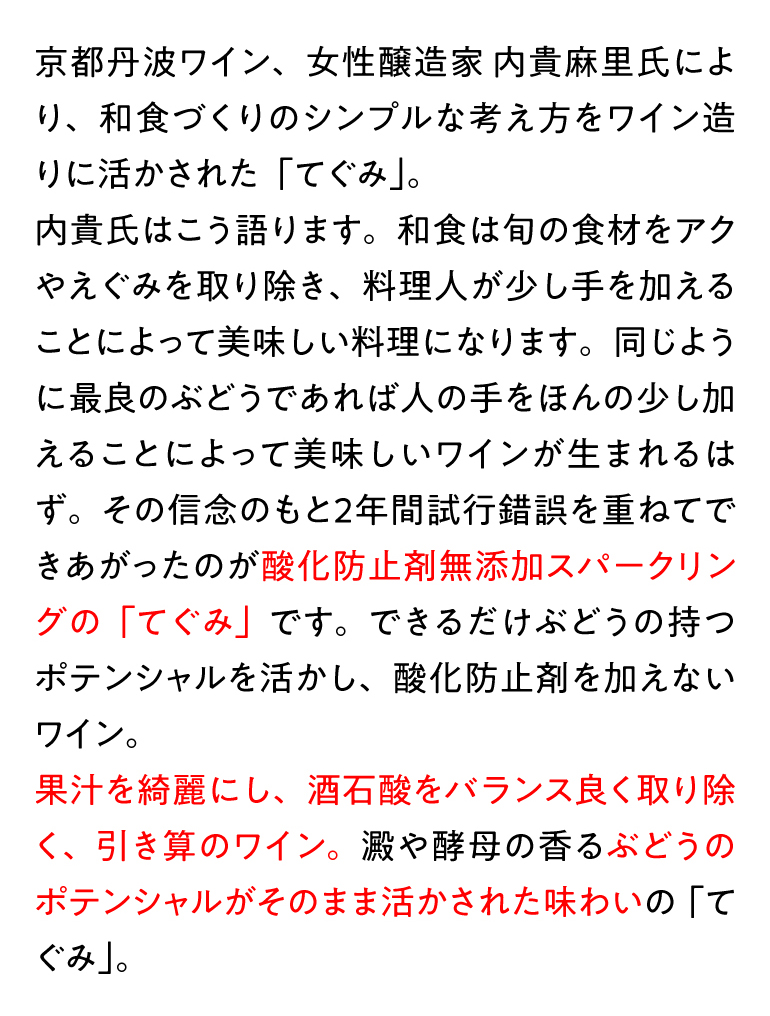 京都丹波ワイン、女性醸造家 内貴麻里氏により、和食づくりのシンプルな考え方をワイン造りに活かされた「てぐみ」。
内貴氏はこう語ります。和食は旬の食材をアクやえぐみを取り除き、料理人が少し手を加えることによって美味しい料理になります。同じように最良のぶどうであれば人の手をほんの少し加えることによって美味しいワインが生まれるはず。その信念のもと2年間試行錯誤を重ねてできあがったのが酸化防止剤無添加スパークリングの「てぐみ」です。できるだけぶどうの持つポテンシャルを活かし、酸化防止剤を加えないワイン。
果汁を綺麗にし、酒石酸をバランス良く取り除く、引き算のワイン。澱や酵母の香るぶどうのポテンシャルがそのまま活かされた味わいの「てぐみ」。